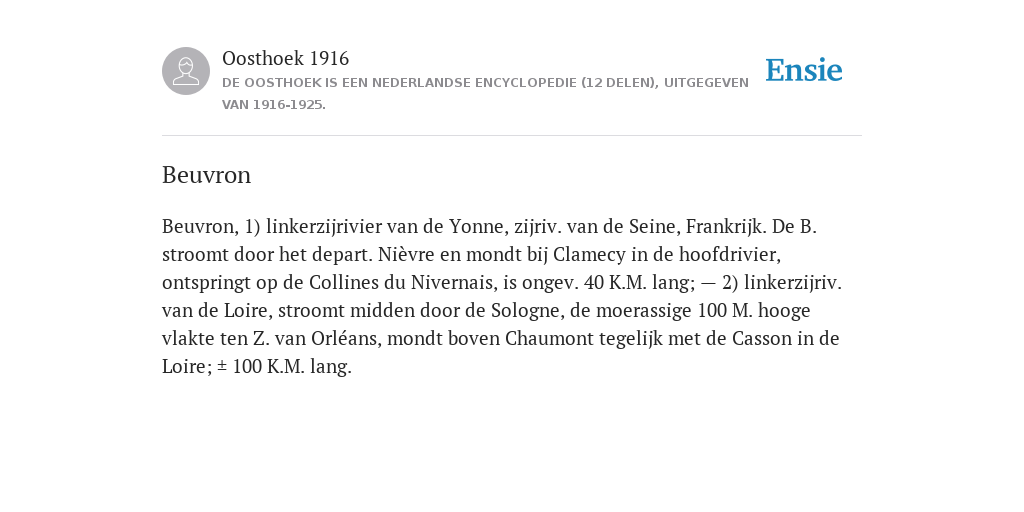 Oosthoek 1916
DE OOSTHOEK IS EEN NEDERLANDSE ENCYCLOPEDIE (12 DELEN), UITGEGEVEN VAN 1916-1925.

Ensie

Beuvron

Beuvron, 1) linkerzijrivier van de Yonne, zijriv. van de Seine, Frankrijk. De B. stroomt door het depart. Nièvre en mondt bij Clamecy in de hoofdrivier, ontspringt op de Collines du Nivernais, is ongev. 40 K.M. lang; — 2) linkerzijriv. van de Loire, stroomt midden door de Sologne, de moerassige 100 M. hooge vlakte ten Z. van Orléans, mondt boven Chaumont tegelijk met de Casson in de Loire; ± 100 K.M. lang.